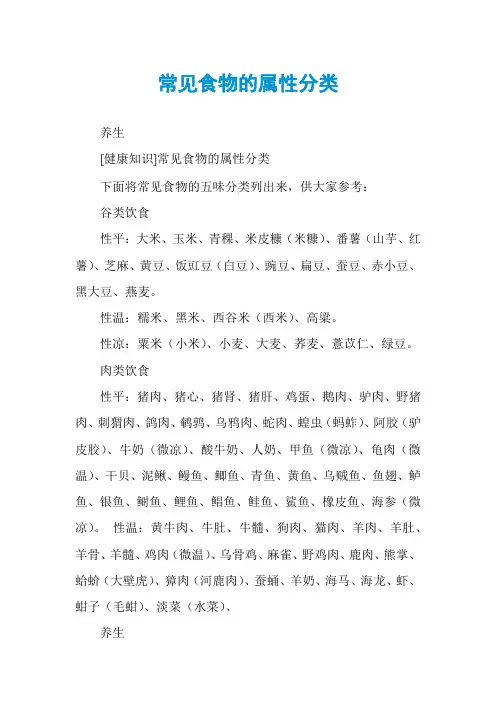 常见食物的属性分类

养生

[健康知识]常见食物的属性分类

下面将常见食物的五味分类列出来，供大家参考：

谷类饮食

性平：大米、玉米、青稞、米皮糠（米糠）、番薯（山芋、红薯）、芝麻、黄豆、饭豇豆（白豆）、豌豆、扁豆、蚕豆、赤小豆、黑大豆、燕麦。

性温：糯米、黑米、西谷米（西米）、高粱。

性凉：粟米（小米）、小麦、大麦、荞麦、薏苡仁、绿豆。

肉类饮食

性平：猪肉、猪心、猪肾、猪肝、鸡蛋、鹅肉、驴肉、野猪肉、刺猬肉、鸽肉、鹌鹑、乌鸦肉、蛇肉、蝗虫（蚂蚱）、阿胶（驴皮胶）、牛奶（微凉）、酸牛奶、人奶、甲鱼（微凉）、龟肉（微温）、干贝、泥鳅、鳗鱼、鲫鱼、青鱼、黄鱼、乌贼鱼、鱼翅、鲈鱼、银鱼、鲥鱼、鲤鱼、鲳鱼、鲑鱼、鲨鱼、橡皮鱼、海参（微凉）。 性温：黄牛肉、牛肚、牛髓、狗肉、猫肉、羊肉、羊肚、羊骨、羊髓、鸡肉（微温）、乌骨鸡、麻雀、野鸡肉、鹿肉、熊掌、蛤蚧（大壁虎）、獐肉（河鹿肉）、蚕蛹、羊奶、海马、海龙、虾、蚶子（毛蚶）、淡菜（水菜）、

养生